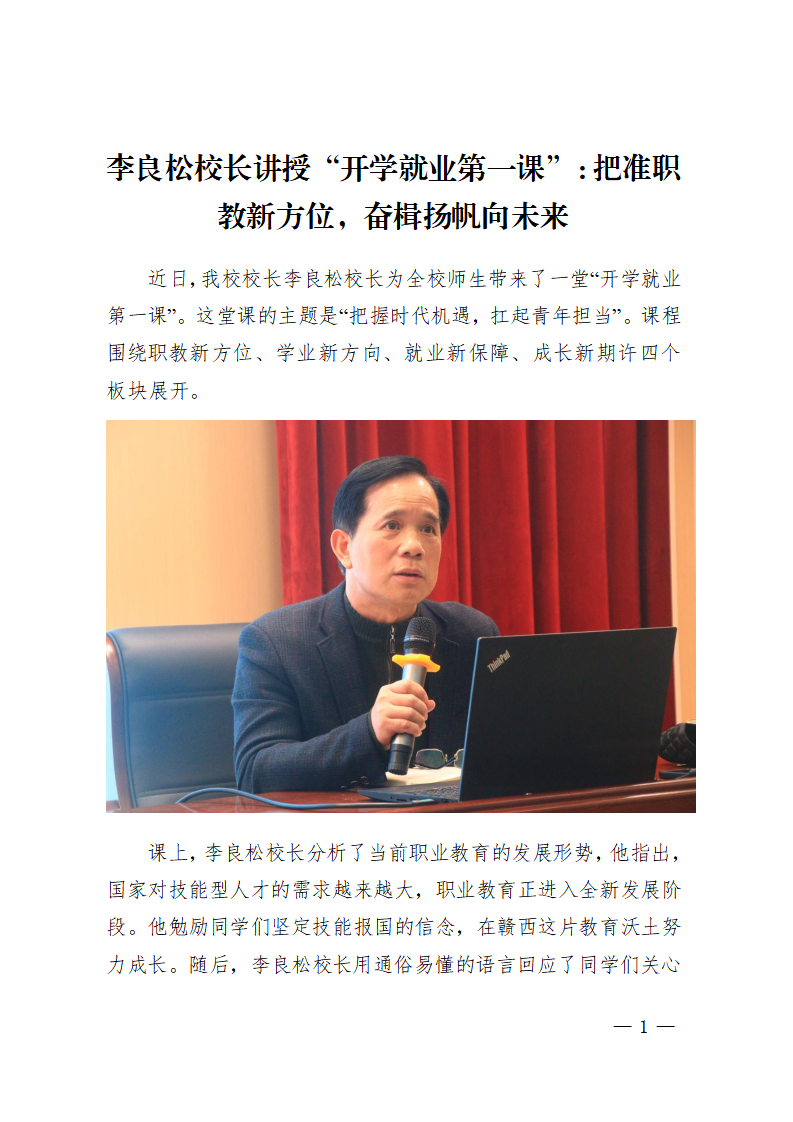 李良松校长讲授“开学就业第一课”：把准职教新方位，奋楫扬帆向未来

近日，我校校长李良松校长为全校师生带来了一堂“开学就业第一课”。这堂课的主题是“把握时代机遇，扛起青年担当”。课程围绕职教新方位、学业新方向、就业新保障、成长新期许四个板块展开。

ThinkPad

课上，李良松校长分析了当前职业教育的发展形势，他指出，国家对技能型人才的需求越来越大，职业教育正进入全新发展阶段。他勉励同学们坚定技能报国的信念，在赣西这片教育沃土努力成长。随后，李良松校长用通俗易懂的语言回应了同学们关心

— 1 —